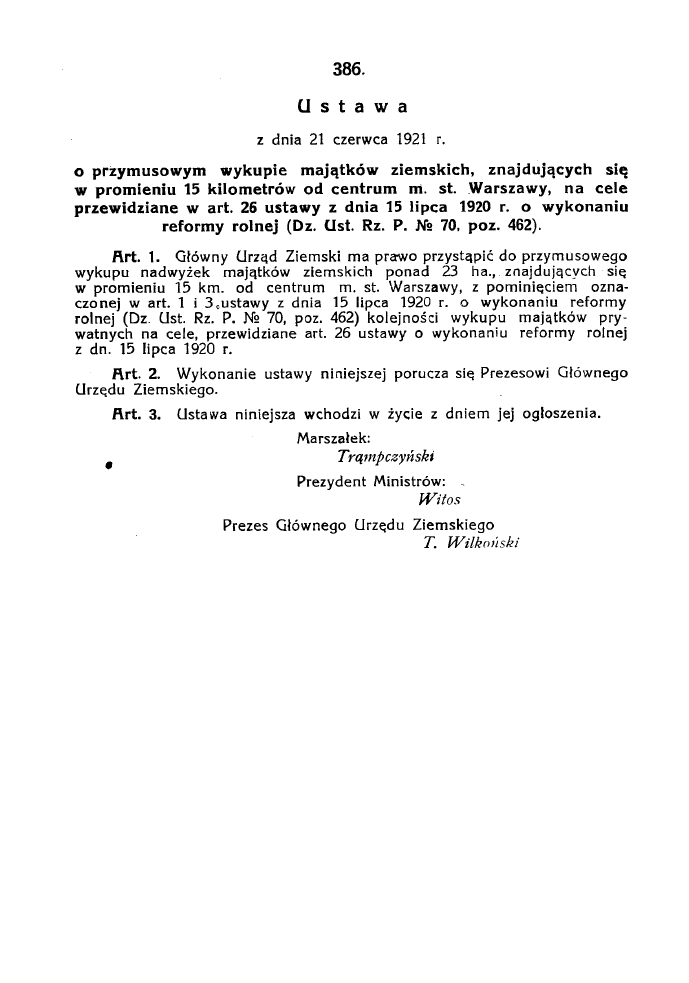 386.

Ustawa

z dnia 21 czerwca 1921 r.

o przymusowym wykupie majątków ziemskich, znajdujących się w promieniu 15 kilometrów od centrum m. st. Warszawy, na cele przewidziane w art. 26 ustawy z dnia 15 lipca 1920 r. o wykonaniu reformy rolnej (Dz. Ust. Rz. P. № 70, poz. 462).

Art. 1. Główny Urząd Ziemski ma prawo przystąpić do przymusowego wykupu nadwyżek majątków ziemskich ponad 23 ha., znajdujących się w promieniu 15 km. od centrum m. st. Warszawy, z pominięciem oznaczonej w art. 1 i 3 ustawy z dnia 15 lipca 1920 r. o wykonaniu reformy rolnej (Dz. Ust. Rz. P. № 70, poz. 462) kolejności wykupu majątków prywatnych na cele, przewidziane art. 26 ustawy o wykonaniu reformy rolnej z dn. 15 lipca 1920 r.

Art. 2. Wykonanie ustawy niniejszej porucza się Prezesowi Głównego Urzędu Ziemskiego.

Art. 3. Ustawa niniejsza wchodzi w życie z dniem jej ogłoszenia.

Marszałek:
Trąmpczyński

Prezydent Ministrów:
Witos

Prezes Głównego Urzędu Ziemskiego
T. Wilkoński